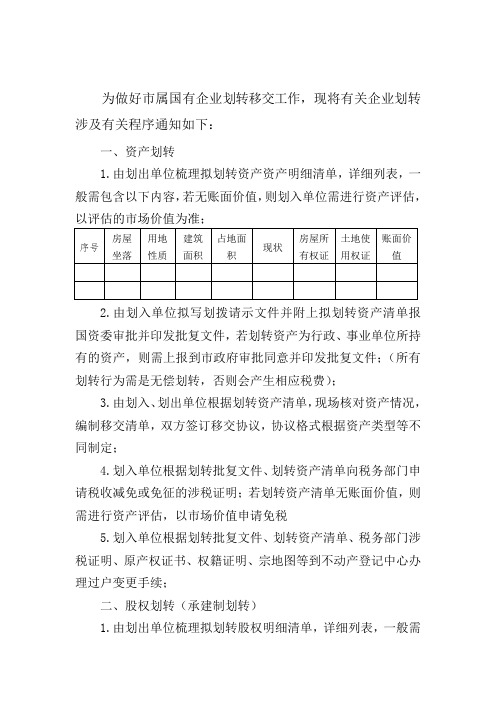 为做好市属国有企业划转移交工作，现将有关企业划转涉及有关程序通知如下：

一、资产划转

1.由划出单位梳理拟划转资产资产明细清单，详细列表，一般需包含以下内容，若无账面价值，则划入单位需进行资产评估，以评估的市场价值为准；

| 序号 | 房屋坐落 | 用地性质 | 建筑面积 | 占地面积 | 现状 | 房屋所有权证 | 土地使用权证 | 账面价值 |
|---|---|---|---|---|---|---|---|---|
| | | | | | | | | |
| | | | | | | | | |

2.由划入单位拟写划拨请示文件并附上拟划转资产清单报国资委审批并印发批复文件，若划转资产为行政、事业单位所持有的资产，则需上报到市政府审批同意并印发批复文件；（所有划转行为需是无偿划转，否则会产生相应税费）；

3.由划入、划出单位根据划转资产清单，现场核对资产情况，编制移交清单，双方签订移交协议，协议格式根据资产类型等不同制定；

4.划入单位根据划转批复文件、划转资产清单向税务部门申请税收减免或免征的涉税证明；若划转资产清单无账面价值，则需进行资产评估，以市场价值申请免税

5.划入单位根据划转批复文件、划转资产清单、税务部门涉税证明、原产权证书、权籍证明、宗地图等到不动产登记中心办理过户变更手续；

二、股权划转（承建制划转）

1.由划出单位梳理拟划转股权明细清单，详细列表，一般需